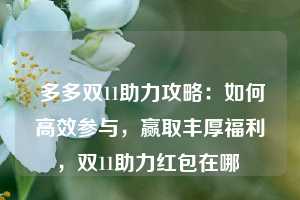 多多双11助力攻略：如何高效参与，赢取丰厚福利，双11助力红包在哪